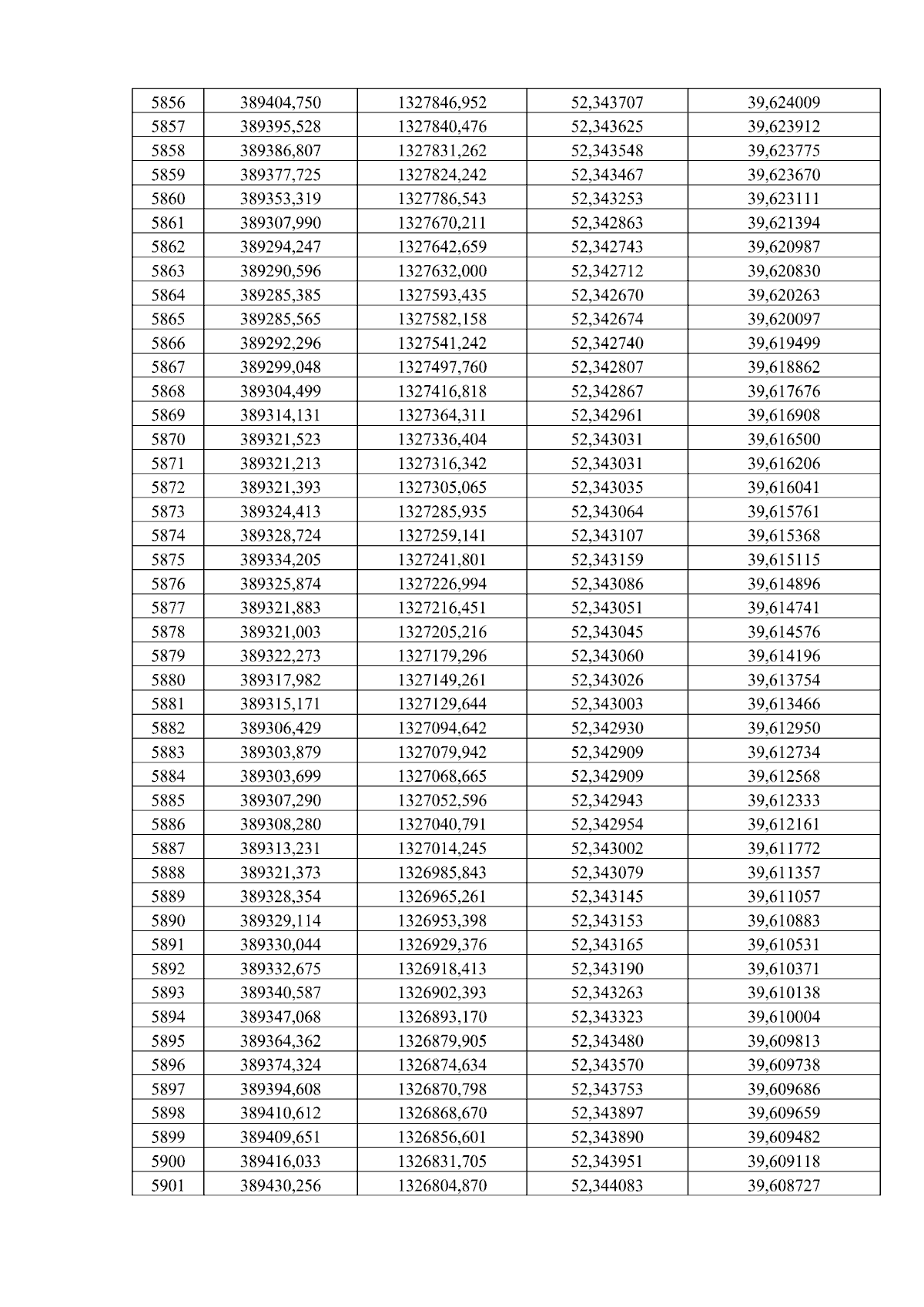 | 5856 | 389404,750 | 1327846,952 | 52,343707 | 39,624009 |
|---|---|---|---|---|
| 5857 | 389395,528 | 1327840,476 | 52,343625 | 39,623912 |
| 5858 | 389386,807 | 1327831,262 | 52,343548 | 39,623775 |
| 5859 | 389377,725 | 1327824,242 | 52,343467 | 39,623670 |
| 5860 | 389353,319 | 1327786,543 | 52,343253 | 39,623111 |
| 5861 | 389307,990 | 1327670,211 | 52,342863 | 39,621394 |
| 5862 | 389294,247 | 1327642,659 | 52,342743 | 39,620987 |
| 5863 | 389290,596 | 1327632,000 | 52,342712 | 39,620830 |
| 5864 | 389285,385 | 1327593,435 | 52,342670 | 39,620263 |
| 5865 | 389285,565 | 1327582,158 | 52,342674 | 39,620097 |
| 5866 | 389292,296 | 1327541,242 | 52,342740 | 39,619499 |
| 5867 | 389299,048 | 1327497,760 | 52,342807 | 39,618862 |
| 5868 | 389304,499 | 1327416,818 | 52,342867 | 39,617676 |
| 5869 | 389314,131 | 1327364,311 | 52,342961 | 39,616908 |
| 5870 | 389321,523 | 1327336,404 | 52,343031 | 39,616500 |
| 5871 | 389321,213 | 1327316,342 | 52,343031 | 39,616206 |
| 5872 | 389321,393 | 1327305,065 | 52,343035 | 39,616041 |
| 5873 | 389324,413 | 1327285,935 | 52,343064 | 39,615761 |
| 5874 | 389328,724 | 1327259,141 | 52,343107 | 39,615368 |
| 5875 | 389334,205 | 1327241,801 | 52,343159 | 39,615115 |
| 5876 | 389325,874 | 1327226,994 | 52,343086 | 39,614896 |
| 5877 | 389321,883 | 1327216,451 | 52,343051 | 39,614741 |
| 5878 | 389321,003 | 1327205,216 | 52,343045 | 39,614576 |
| 5879 | 389322,273 | 1327179,296 | 52,343060 | 39,614196 |
| 5880 | 389317,982 | 1327149,261 | 52,343026 | 39,613754 |
| 5881 | 389315,171 | 1327129,644 | 52,343003 | 39,613466 |
| 5882 | 389306,429 | 1327094,642 | 52,342930 | 39,612950 |
| 5883 | 389303,879 | 1327079,942 | 52,342909 | 39,612734 |
| 5884 | 389303,699 | 1327068,665 | 52,342909 | 39,612568 |
| 5885 | 389307,290 | 1327052,596 | 52,342943 | 39,612333 |
| 5886 | 389308,280 | 1327040,791 | 52,342954 | 39,612161 |
| 5887 | 389313,231 | 1327014,245 | 52,343002 | 39,611772 |
| 5888 | 389321,373 | 1326985,843 | 52,343079 | 39,611357 |
| 5889 | 389328,354 | 1326965,261 | 52,343145 | 39,611057 |
| 5890 | 389329,114 | 1326953,398 | 52,343153 | 39,610883 |
| 5891 | 389330,044 | 1326929,376 | 52,343165 | 39,610531 |
| 5892 | 389332,675 | 1326918,413 | 52,343190 | 39,610371 |
| 5893 | 389340,587 | 1326902,393 | 52,343263 | 39,610138 |
| 5894 | 389347,068 | 1326893,170 | 52,343323 | 39,610004 |
| 5895 | 389364,362 | 1326879,905 | 52,343480 | 39,609813 |
| 5896 | 389374,324 | 1326874,634 | 52,343570 | 39,609738 |
| 5897 | 389394,608 | 1326870,798 | 52,343753 | 39,609686 |
| 5898 | 389410,612 | 1326868,670 | 52,343897 | 39,609659 |
| 5899 | 389409,651 | 1326856,601 | 52,343890 | 39,609482 |
| 5900 | 389416,033 | 1326831,705 | 52,343951 | 39,609118 |
| 5901 | 389430,256 | 1326804,870 | 52,344083 | 39,608727 |